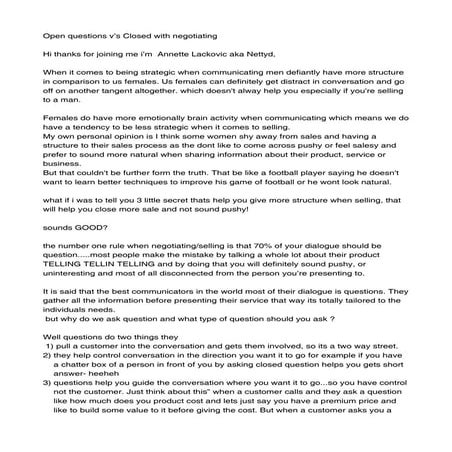 Open questions v's Closed with negotiating

Hi thanks for joining me i'm Annette Lackovic aka Nettyd,

When it comes to being strategic when communicating men defiantly have more structure in comparison to us females. Us females can definitely get distract in conversation and go off on another tangent altogether. which doesn't alway help you especially if you're selling to a man.

Females do have more emotionally brain activity when communicating which means we do have a tendency to be less strategic when it comes to selling.
My own personal opinion is I think some women shy away from sales and having a structure to their sales process as the dont like to come across pushy or feel salesy and prefer to sound more natural when sharing information about their product, service or business.
But that couldn't be further form the truth. That be like a football player saying he doesn't want to learn better techniques to improve his game of football or he wont look natural.

what if i was to tell you 3 little secret thats help you give more structure when selling, that will help you close more sale and not sound pushy!

sounds GOOD?

the number one rule when negotiating/selling is that 70% of your dialogue should be question.....most people make the mistake by talking a whole lot about their product TELLING TELLIN TELLING and by doing that you will definitely sound pushy, or uninteresting and most of all disconnected from the person you're presenting to.

It is said that the best communicators in the world most of their dialogue is questions. They gather all the information before presenting their service that way its totally tailored to the individuals needs.
but why do we ask question and what type of question should you ask ?

Well questions do two things they
1) pull a customer into the conversation and gets them involved, so its a two way street.
2) they help control conversation in the direction you want it to go for example if you have a chatter box of a person in front of you by asking closed question helps you gets short answer- heeheh
3) questions help you guide the conversation where you want it to go...so you have control not the customer. Just think about this" when a customer calls and they ask a question like how much does you product cost and lets just say you have a premium price and like to build some value to it before giving the cost. But when a customer asks you a